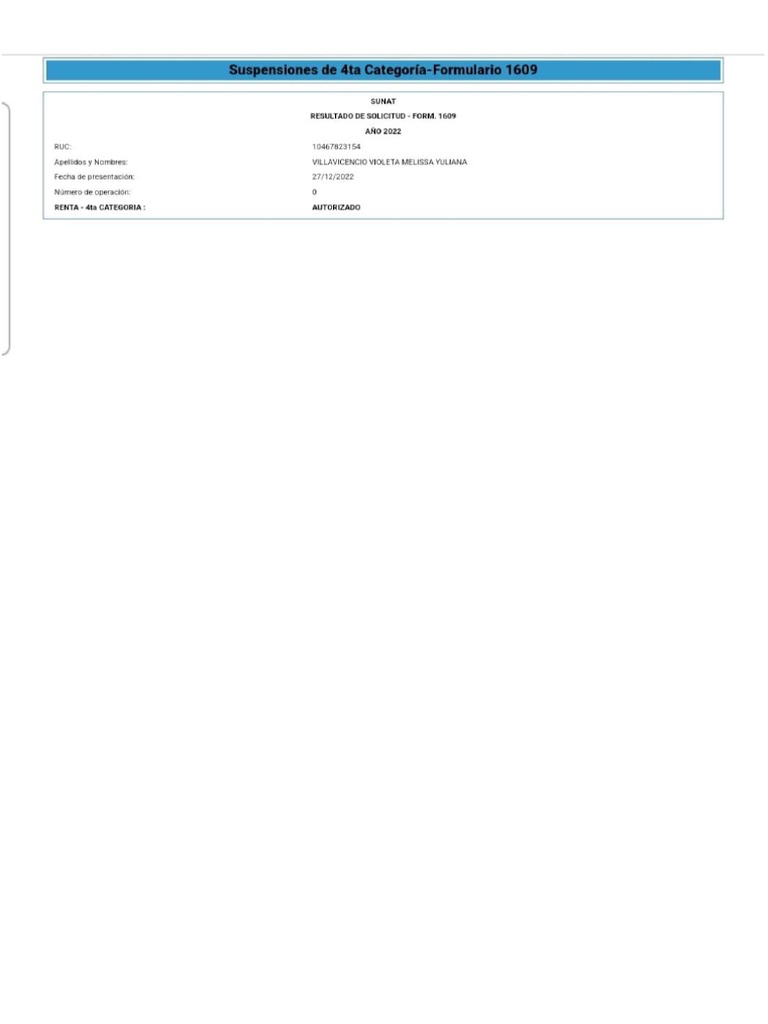 Suspensiones de 4ta Categoría-Formulario 1609

SUNAT
RESULTADO DE SOLICITUD - FORM. 1609
AÑO 2022

| | |
|---|---|
| RUC: | 10467823154 |
| Apellidos y Nombres: | VILLAVICENCIO VIOLETA MELISSA YULIANA |
| Fecha de presentación: | 27/12/2022 |
| Número de operación: | 0 |
| RENTA - 4ta CATEGORIA : | AUTORIZADO |